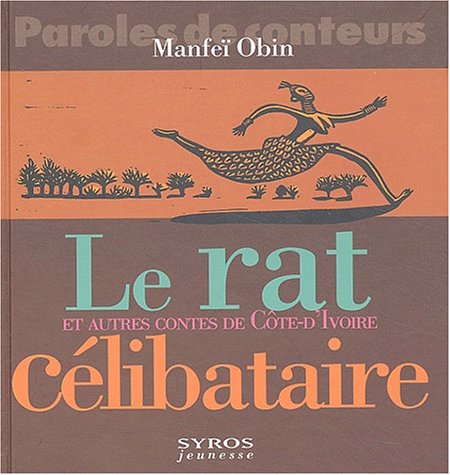 Paroles de conteurs
Manfeï Obin

Le rat
ET AUTRES CONTES DE CÔTE-D'IVOIRE
célibataire

SYROS
jeunesse